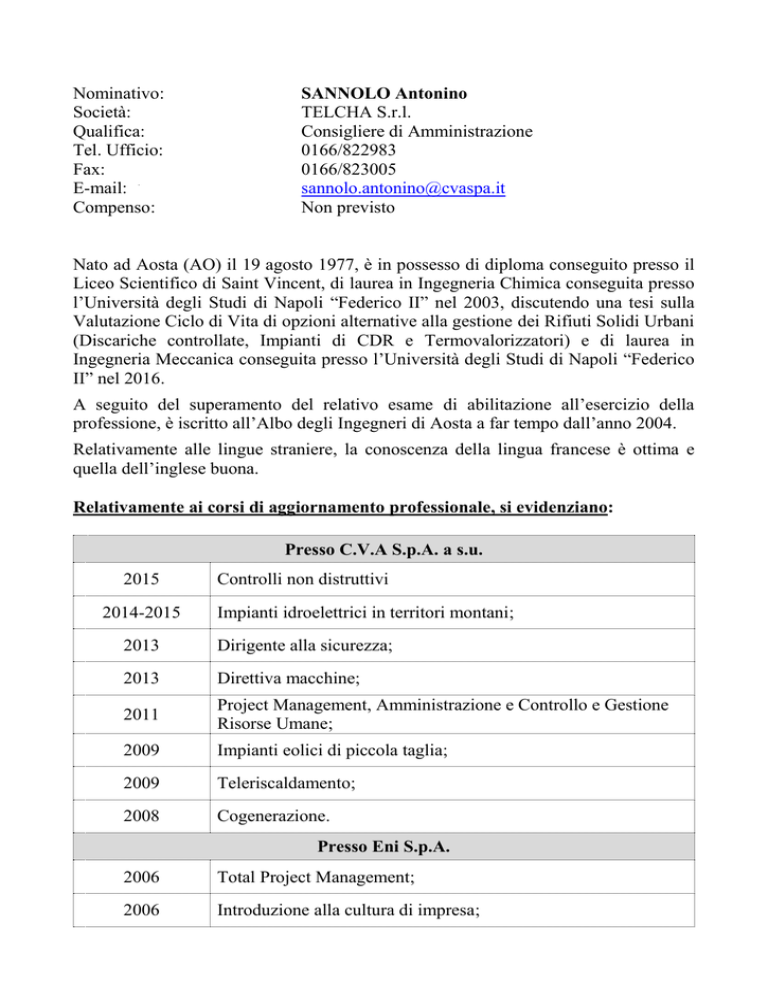 Nominativo: SANNOLO Antonino
Società: TELCHA S.r.l.
Qualifica: Consigliere di Amministrazione
Tel. Ufficio: 0166/822983
Fax: 0166/823005
E-mail: sannolo.antonino@cvaspa.it
Compenso: Non previsto

Nato ad Aosta (AO) il 19 agosto 1977, è in possesso di diploma conseguito presso il Liceo Scientifico di Saint Vincent, di laurea in Ingegneria Chimica conseguita presso l'Università degli Studi di Napoli "Federico II" nel 2003, discutendo una tesi sulla Valutazione Ciclo di Vita di opzioni alternative alla gestione dei Rifiuti Solidi Urbani (Discariche controllate, Impianti di CDR e Termovalorizzatori) e di laurea in Ingegneria Meccanica conseguita presso l'Università degli Studi di Napoli "Federico II" nel 2016.

A seguito del superamento del relativo esame di abilitazione all'esercizio della professione, è iscritto all'Albo degli Ingegneri di Aosta a far tempo dall'anno 2004.

Relativamente alle lingue straniere, la conoscenza della lingua francese è ottima e quella dell'inglese buona.

Relativamente ai corsi di aggiornamento professionale, si evidenziano:

| Presso C.V.A S.p.A. a s.u. | |
|---|---|
| 2015 | Controlli non distruttivi |
| 2014-2015 | Impianti idroelettrici in territori montani; |
| 2013 | Dirigente alla sicurezza; |
| 2013 | Direttiva macchine; |
| 2011 | Project Management, Amministrazione e Controllo e Gestione Risorse Umane; |
| 2009 | Impianti eolici di piccola taglia; |
| 2009 | Teleriscaldamento; |
| 2008 | Cogenerazione. |
| Presso Eni S.p.A. | |
| 2006 | Total Project Management; |
| 2006 | Introduzione alla cultura di impresa; |